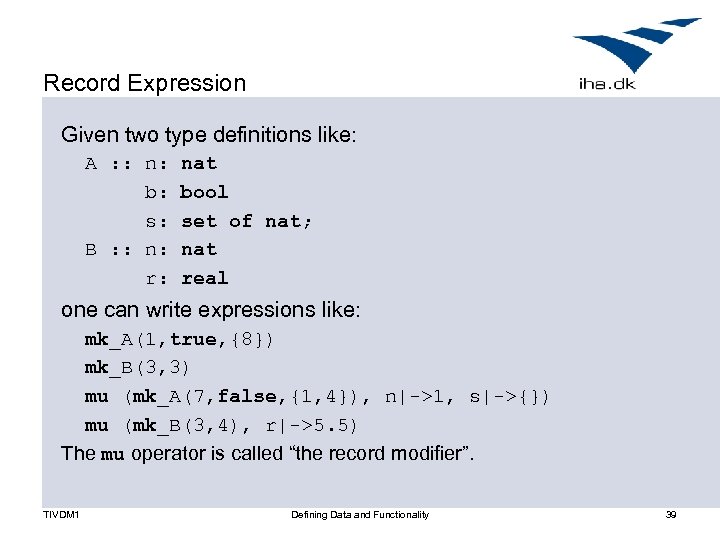 Record Expression

iha.dk

Given two type definitions like:

A :: n: nat
b: bool
s: set of nat;
B :: n: nat
r: real

one can write expressions like:

mk_A(1,true,{8})
mk_B(3,3)
mu (mk_A(7,false,{1,4}), n|->1, s|->{})
mu (mk_B(3,4), r|->5.5)

The mu operator is called “the record modifier”.

TIVDM1 Defining Data and Functionality 39